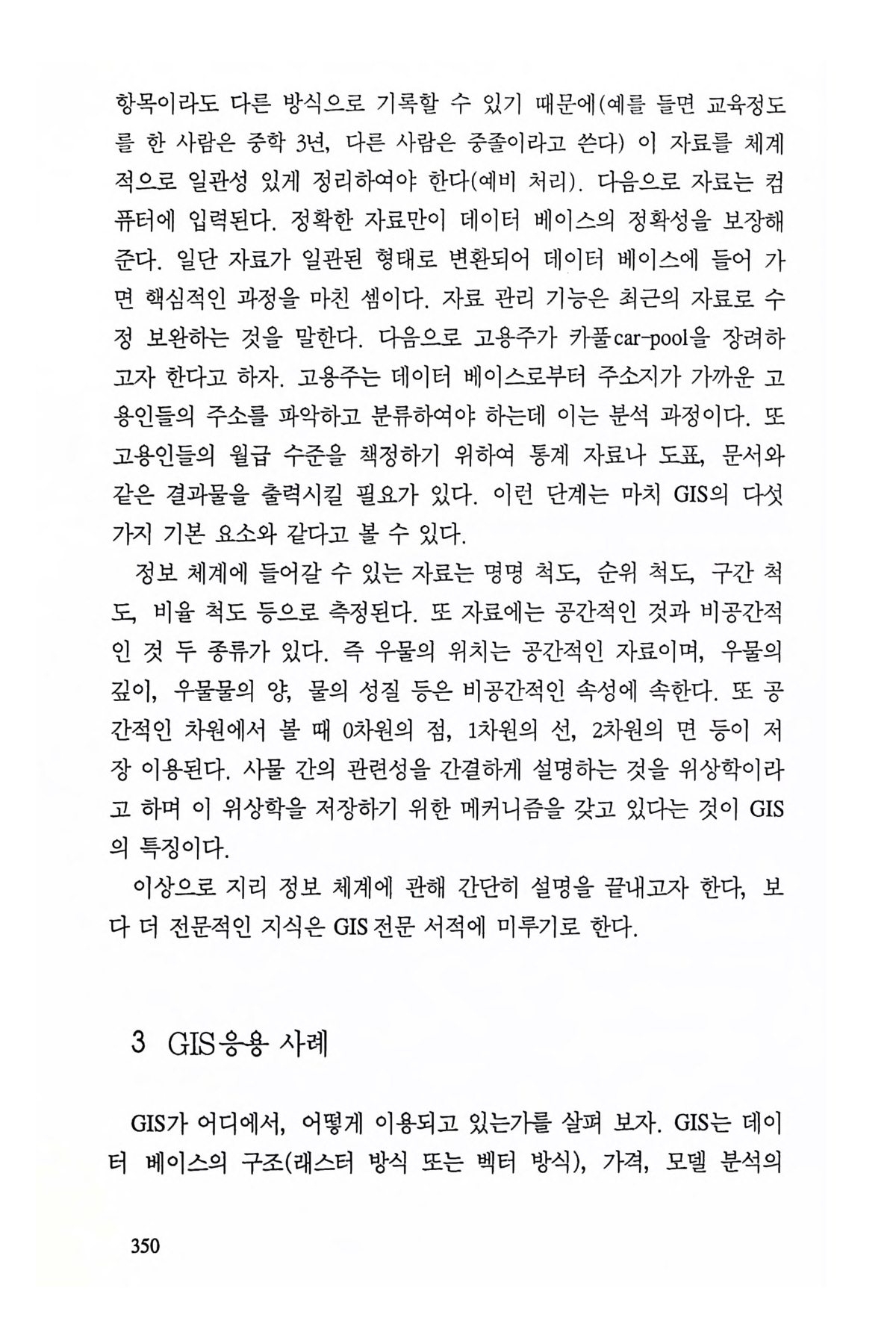 항목이라도 다른 방식으로 기록할 수 있기 때문에(예를 들면 교육정도를 한 사람은 중학 3년, 다른 사람은 중졸이라고 쓴다) 이 자료를 체계적으로 일관성 있게 정리하여야 한다(예비 처리). 다음으로 자료는 컴퓨터에 입력된다. 정확한 자료만이 데이터 베이스의 정확성을 보장해 준다. 일단 자료가 일관된 형태로 변환되어 데이터 베이스에 들어 가면 핵심적인 과정을 마친 셈이다. 자료 관리 기능은 최근의 자료로 수정 보완하는 것을 말한다. 다음으로 고용주가 카풀car-pool을 장려하고자 한다고 하자. 고용주는 데이터 베이스로부터 주소지가 가까운 고용인들의 주소를 파악하고 분류하여야 하는데 이는 분석 과정이다. 또 고용인들의 월급 수준을 책정하기 위하여 통계 자료나 도표, 문서와 같은 결과물을 출력시킬 필요가 있다. 이런 단계는 마치 GIS의 다섯 가지 기본 요소와 같다고 볼 수 있다.

정보 체계에 들어갈 수 있는 자료는 명명 척도, 순위 척도, 구간 척도, 비율 척도 등으로 측정된다. 또 자료에는 공간적인 것과 비공간적인 것 두 종류가 있다. 즉 우물의 위치는 공간적인 자료이며, 우물의 깊이, 우물물의 양, 물의 성질 등은 비공간적인 속성에 속한다. 또 공간적인 차원에서 볼 때 0차원의 점, 1차원의 선, 2차원의 면 등이 저장 이용된다. 사물 간의 관련성을 간결하게 설명하는 것을 위상학이라고 하며 이 위상학을 저장하기 위한 메커니즘을 갖고 있다는 것이 GIS의 특징이다.

이상으로 지리 정보 체계에 관해 간단히 설명을 끝내고자 한다, 보다 더 전문적인 지식은 GIS 전문 서적에 미루기로 한다.

3 GIS 응용 사례

GIS가 어디에서, 어떻게 이용되고 있는가를 살펴 보자. GIS는 데이터 베이스의 구조(래스터 방식 또는 벡터 방식), 가격, 모델 분석의

350